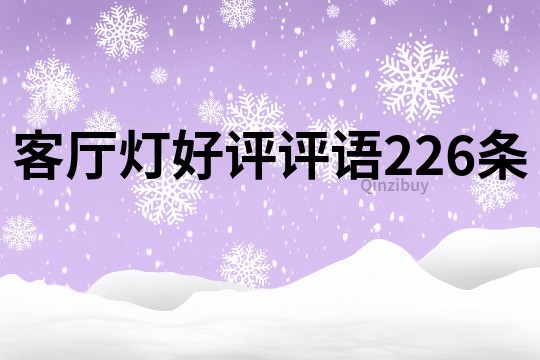 客厅灯好评评语226条

Qinzibuy